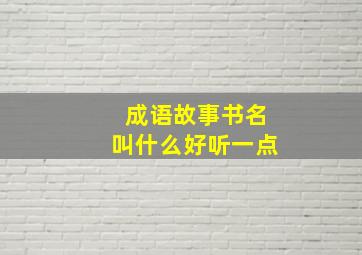 成语故事书名
叫什么好听一点